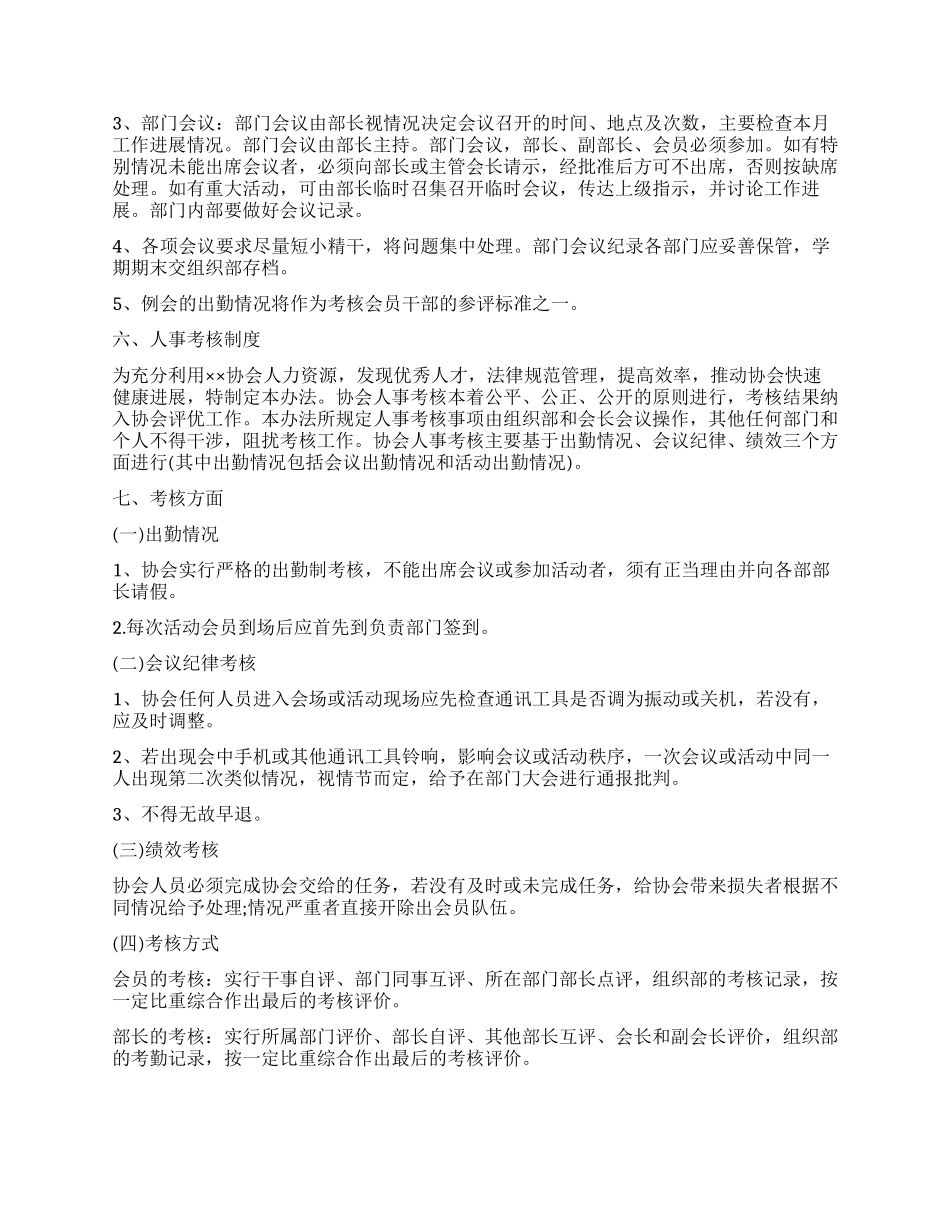 3、部门会议：部门会议由部长视情况决定会议召开的时间、地点及次数，主要检查本月工作进展情况。部门会议由部长主持。部门会议，部长、副部长、会员必须参加。如有特别情况未能出席会议者，必须向部长或主管会长请示，经批准后方可不出席，否则按缺席处理。如有重大活动，可由部长临时召集召开临时会议，传达上级指示，并讨论工作进展。部门内部要做好会议记录。

4、各项会议要求尽量短小精干，将问题集中处理。部门会议纪录各部门应妥善保管，学期期末交组织部存档。

5、例会的出勤情况将作为考核会员干部的参评标准之一。

六、人事考核制度

为充分利用××协会人力资源，发现优秀人才，法律规范管理，提高效率，推动协会快速健康进展，特制定本办法。协会人事考核本着公平、公正、公开的原则进行，考核结果纳入协会评优工作。本办法所规定人事考核事项由组织部和会长会议操作，其他任何部门和个人不得干涉，阻扰考核工作。协会人事考核主要基于出勤情况、会议纪律、绩效三个方面进行(其中出勤情况包括会议出勤情况和活动出勤情况)。

七、考核方面

(一)出勤情况

1、协会实行严格的出勤制考核，不能出席会议或参加活动者，须有正当理由并向各部部长请假。

2.每次活动会员到场后应首先到负责部门签到。

(二)会议纪律考核

1、协会任何人员进入会场或活动现场应先检查通讯工具是否调为振动或关机，若没有，应及时调整。

2、若出现会中手机或其他通讯工具铃响，影响会议或活动秩序，一次会议或活动中同一人出现第二次类似情况，视情节而定，给予在部门大会进行通报批判。

3、不得无故早退。

(三)绩效考核

协会人员必须完成协会交给的任务，若没有及时或未完成任务，给协会带来损失者根据不同情况给予处理;情况严重者直接开除出会员队伍。

(四)考核方式

会员的考核：实行干事自评、部门同事互评、所在部门部长点评，组织部的考核记录，按一定比重综合作出最后的考核评价。

部长的考核：实行所属部门评价、部长自评、其他部长互评、会长和副会长评价，组织部的考勤记录，按一定比重综合作出最后的考核评价。